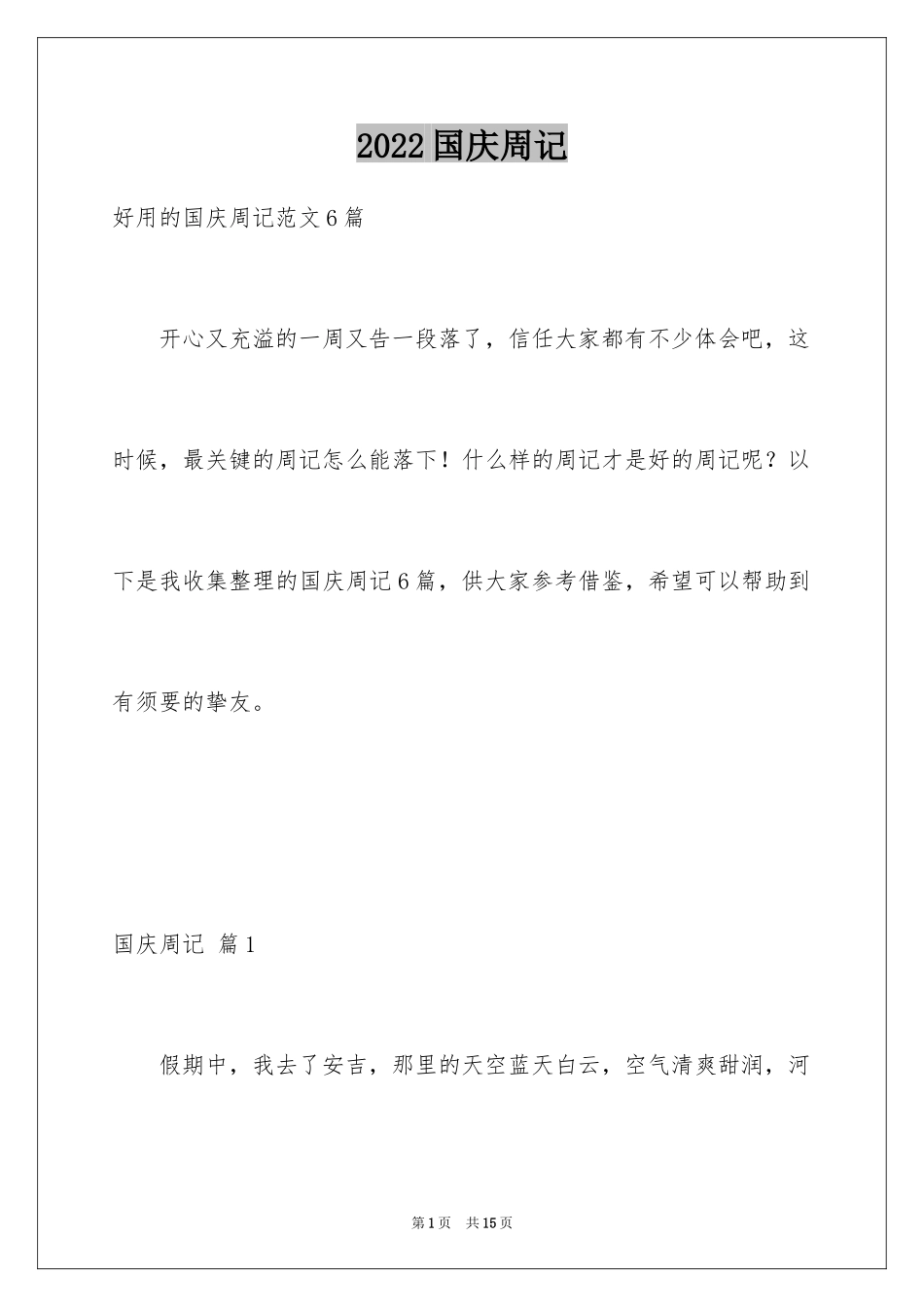 2022 国庆周记

好用的国庆周记范文 6 篇

开心又充溢的一周又告一段落了，信任大家都有不少体会吧，这时候，最关键的周记怎么能落下！什么样的周记才是好的周记呢？以下是我收集整理的国庆周记 6 篇，供大家参考借鉴，希望可以帮助到有须要的挚友。

国庆周记 篇 1

假期中，我去了安吉，那里的天空蓝天白云，空气清爽甜润，河

第 1 页 共 15 页